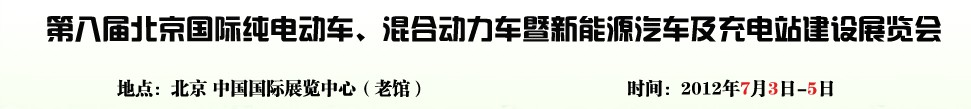 第八届北京国际纯电动车、混合动力车暨新能源汽车及充电站建设展览会

地点：北京 中国国际展览中心（老馆）

时间：2012年7月3日-5日